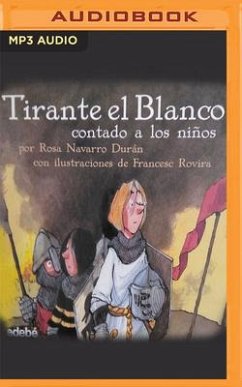 AUDIOBOOK

MP3 AUDIO

Tirante el Blanco
contado a los niños
por Rosa Navarro Durán
con ilustraciones de Francesc Rovira

edebé